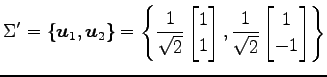 $\Sigma' = \{\boldsymbol{u}_1, \boldsymbol{u}_2\} = \left\{ \frac{1}{\sqrt{2}} \begin{bmatrix} 1 \\ 1 \end{bmatrix}, \frac{1}{\sqrt{2}} \begin{bmatrix} 1 \\ -1 \end{bmatrix} \right\}$